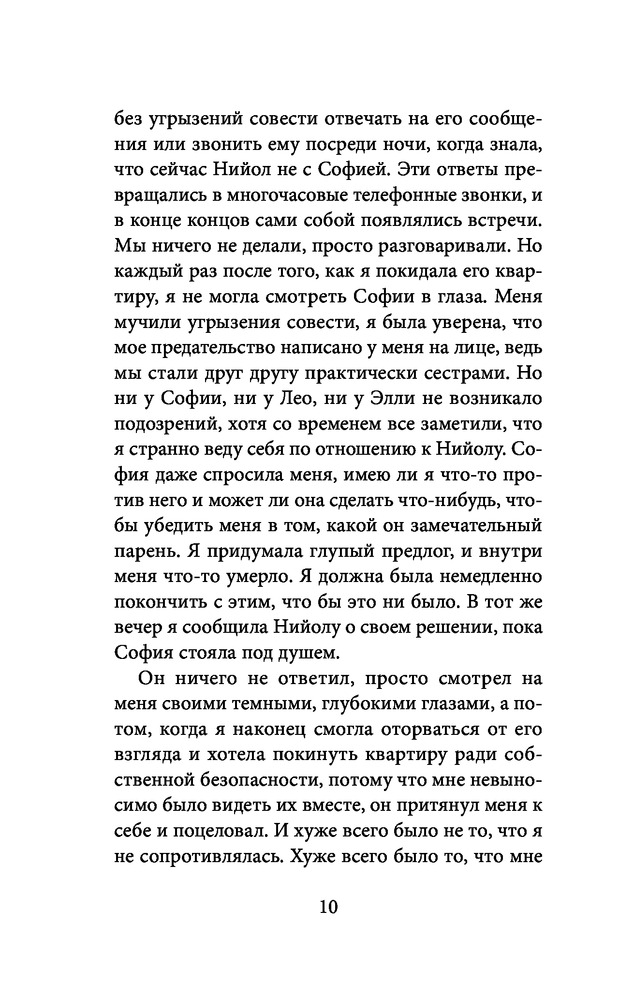 без угрызений совести отвечать на его сообщения или звонить ему посреди ночи, когда знала, что сейчас Нийол не с Софией. Эти ответы превращались в многочасовые телефонные звонки, и в конце концов сами собой появлялись встречи. Мы ничего не делали, просто разговаривали. Но каждый раз после того, как я покидала его квартиру, я не могла смотреть Софии в глаза. Меня мучили угрызения совести, я была уверена, что мое предательство написано у меня на лице, ведь мы стали друг другу практически сестрами. Но ни у Софии, ни у Лео, ни у Элли не возникало подозрений, хотя со временем все заметили, что я странно веду себя по отношению к Нийолу. София даже спросила меня, имею ли я что-то против него и может ли она сделать что-нибудь, чтобы убедить меня в том, какой он замечательный парень. Я придумала глупый предлог, и внутри меня что-то умерло. Я должна была немедленно покончить с этим, что бы это ни было. В тот же вечер я сообщила Нийолу о своем решении, пока София стояла под душем.

Он ничего не ответил, просто смотрел на меня своими темными, глубокими глазами, а потом, когда я наконец смогла оторваться от его взгляда и хотела покинуть квартиру ради собственной безопасности, потому что мне невыносимо было видеть их вместе, он притянул меня к себе и поцеловал. И хуже всего было не то, что я не сопротивлялась. Хуже всего было то, что мне

10